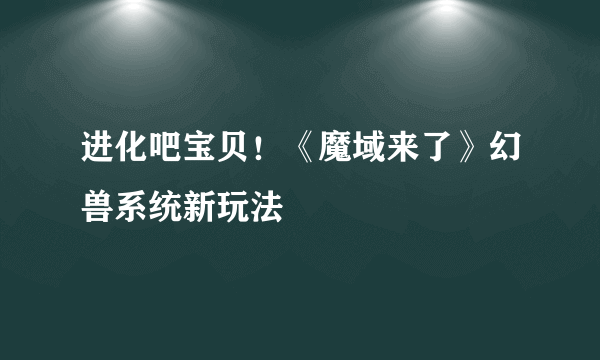 进化吧宝贝！《魔域来了》幻兽系统新玩法